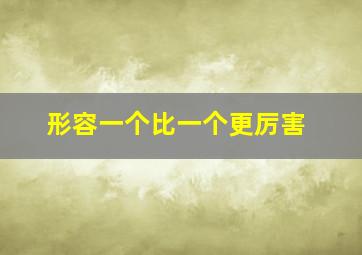 形容一个比一个更厉害